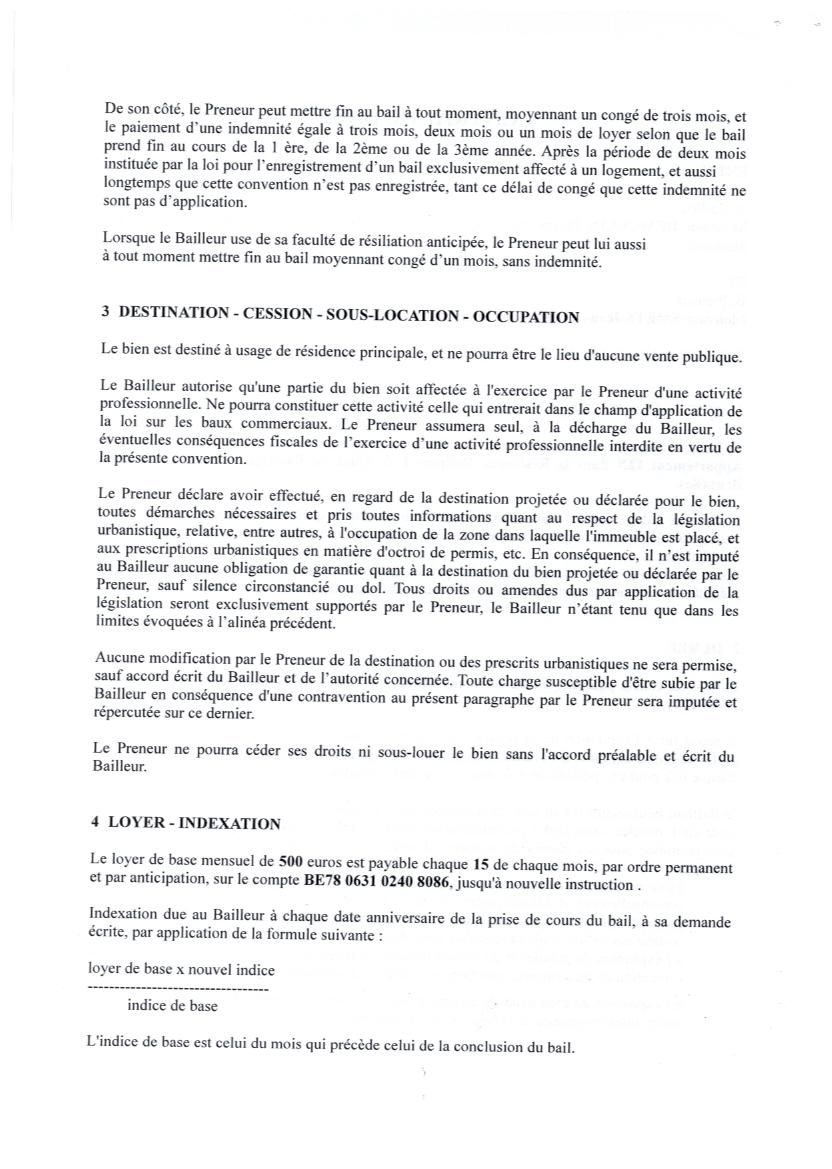 De son côté, le Preneur peut mettre fin au bail à tout moment, moyennant un congé de trois mois, et le paiement d'une indemnité égale à trois mois, deux mois ou un mois de loyer selon que le bail prend fin au cours de la 1 ère, de la 2ème ou de la 3ème année. Après la période de deux mois instituée par la loi pour l'enregistrement d'un bail exclusivement affecté à un logement, et aussi longtemps que cette convention n'est pas enregistrée, tant ce délai de congé que cette indemnité ne sont pas d'application.

Lorsque le Bailleur use de sa faculté de résiliation anticipée, le Preneur peut lui aussi à tout moment mettre fin au bail moyennant congé d'un mois, sans indemnité.

3 DESTINATION - CESSION - SOUS-LOCATION - OCCUPATION

Le bien est destiné à usage de résidence principale, et ne pourra être le lieu d'aucune vente publique.

Le Bailleur autorise qu'une partie du bien soit affectée à l'exercice par le Preneur d'une activité professionnelle. Ne pourra constituer cette activité celle qui entrerait dans le champ d'application de la loi sur les baux commerciaux. Le Preneur assumera seul, à la décharge du Bailleur, les éventuelles conséquences fiscales de l'exercice d'une activité professionnelle interdite en vertu de la présente convention.

Le Preneur déclare avoir effectué, en regard de la destination projetée ou déclarée pour le bien, toutes démarches nécessaires et pris toutes informations quant au respect de la législation urbanistique, relative, entre autres, à l'occupation de la zone dans laquelle l'immeuble est placé, et aux prescriptions urbanistiques en matière d'octroi de permis, etc. En conséquence, il n'est imputé au Bailleur aucune obligation de garantie quant à la destination du bien projetée ou déclarée par le Preneur, sauf silence circonstancié ou dol. Tous droits ou amendes dus par application de la législation seront exclusivement supportés par le Preneur, le Bailleur n'étant tenu que dans les limites évoquées à l'alinéa précédent.

Aucune modification par le Preneur de la destination ou des prescrits urbanistiques ne sera permise, sauf accord écrit du Bailleur et de l'autorité concernée. Toute charge susceptible d'être subie par le Bailleur en conséquence d'une contravention au présent paragraphe par le Preneur sera imputée et répercutée sur ce dernier.

Le Preneur ne pourra céder ses droits ni sous-louer le bien sans l'accord préalable et écrit du Bailleur.

4 LOYER - INDEXATION

Le loyer de base mensuel de 500 euros est payable chaque 15 de chaque mois, par ordre permanent et par anticipation, sur le compte BE78 0631 0240 8086, jusqu'à nouvelle instruction .

Indexation due au Bailleur à chaque date anniversaire de la prise de cours du bail, à sa demande écrite, par application de la formule suivante :

loyer de base x nouvel indice
----------------------------------
indice de base

L'indice de base est celui du mois qui précède celui de la conclusion du bail.